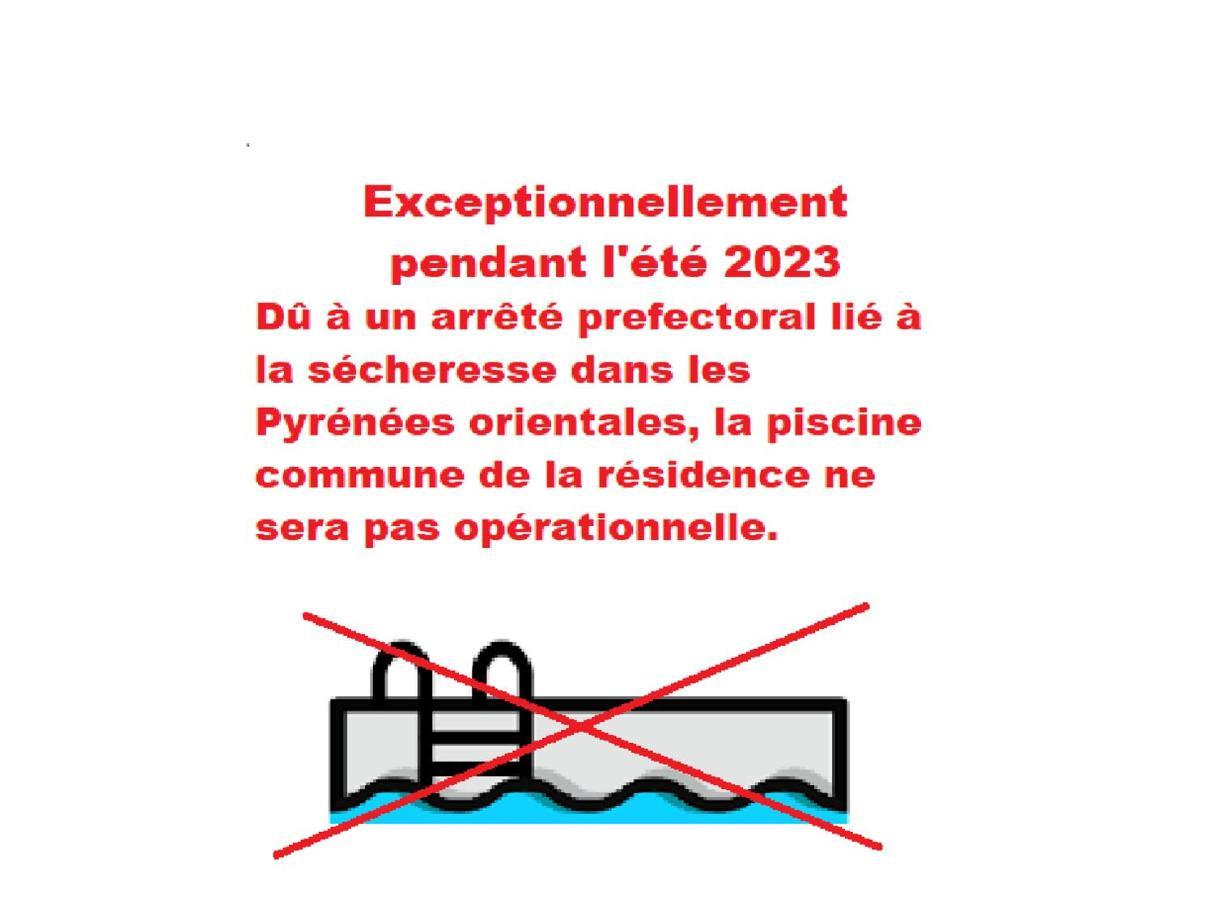 Exceptionnellement
pendant l'été 2023

Dû à un arrêté prefectoral lié à la sécheresse dans les Pyrénées orientales, la piscine commune de la résidence ne sera pas opérationnelle.